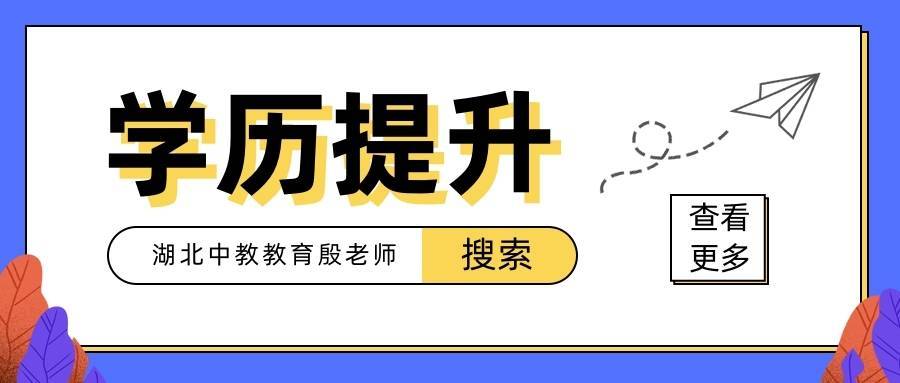 学历提升

湖北中教教育殷老师 搜索

查看更多